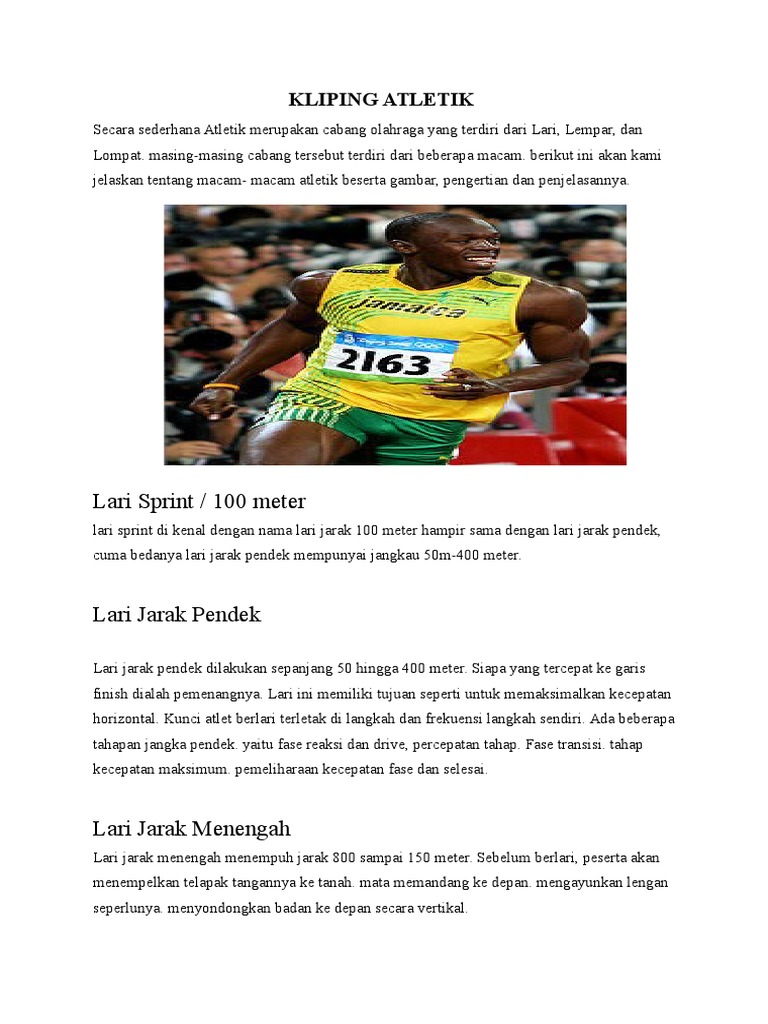 KLIPING ATLETIK

Secara sederhana Atletik merupakan cabang olahraga yang terdiri dari Lari, Lempar, dan Lompat. masing-masing cabang tersebut terdiri dari beberapa macam. berikut ini akan kami jelaskan tentang macam- macam atletik beserta gambar, pengertian dan penjelasannya.

Jamaica

2163

Lari Sprint / 100 meter

lari sprint di kenal dengan nama lari jarak 100 meter hampir sama dengan lari jarak pendek, cuma bedanya lari jarak pendek mempunyai jangkau 50m-400 meter.

Lari Jarak Pendek

Lari jarak pendek dilakukan sepanjang 50 hingga 400 meter. Siapa yang tercepat ke garis finish dialah pemenangnya. Lari ini memiliki tujuan seperti untuk memaksimalkan kecepatan horizontal. Kunci atlet berlari terletak di langkah dan frekuensi langkah sendiri. Ada beberapa tahapan jangka pendek. yaitu fase reaksi dan drive, percepatan tahap. Fase transisi. tahap kecepatan maksimum. pemeliharaan kecepatan fase dan selesai.

Lari Jarak Menengah

Lari jarak menengah menempuh jarak 800 sampai 150 meter. Sebelum berlari, peserta akan menempelkan telapak tangannya ke tanah. mata memandang ke depan. mengayunkan lengan seperlunya. menyondongkan badan ke depan secara vertikal.